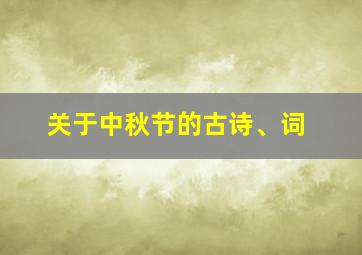 关于中秋节的古诗、词